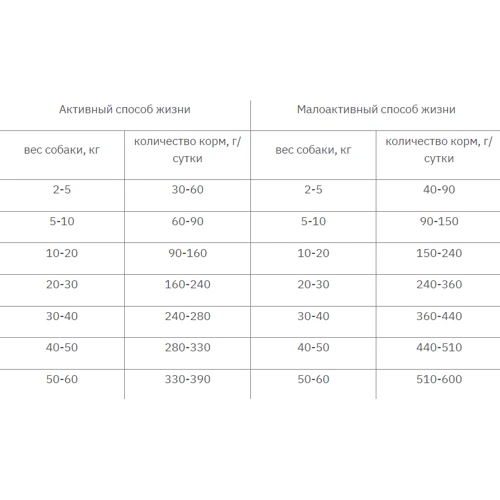 | Активный способ жизни | | Малоактивный способ жизни | |
|---|---|---|---|
| вес собаки, кг | количество корм, г/сутки | вес собаки, кг | количество корм, г/сутки |
| 2-5 | 30-60 | 2-5 | 40-90 |
| 5-10 | 60-90 | 5-10 | 90-150 |
| 10-20 | 90-160 | 10-20 | 150-240 |
| 20-30 | 160-240 | 20-30 | 240-360 |
| 30-40 | 240-280 | 30-40 | 360-440 |
| 40-50 | 280-330 | 40-50 | 440-510 |
| 50-60 | 330-390 | 50-60 | 510-600 |